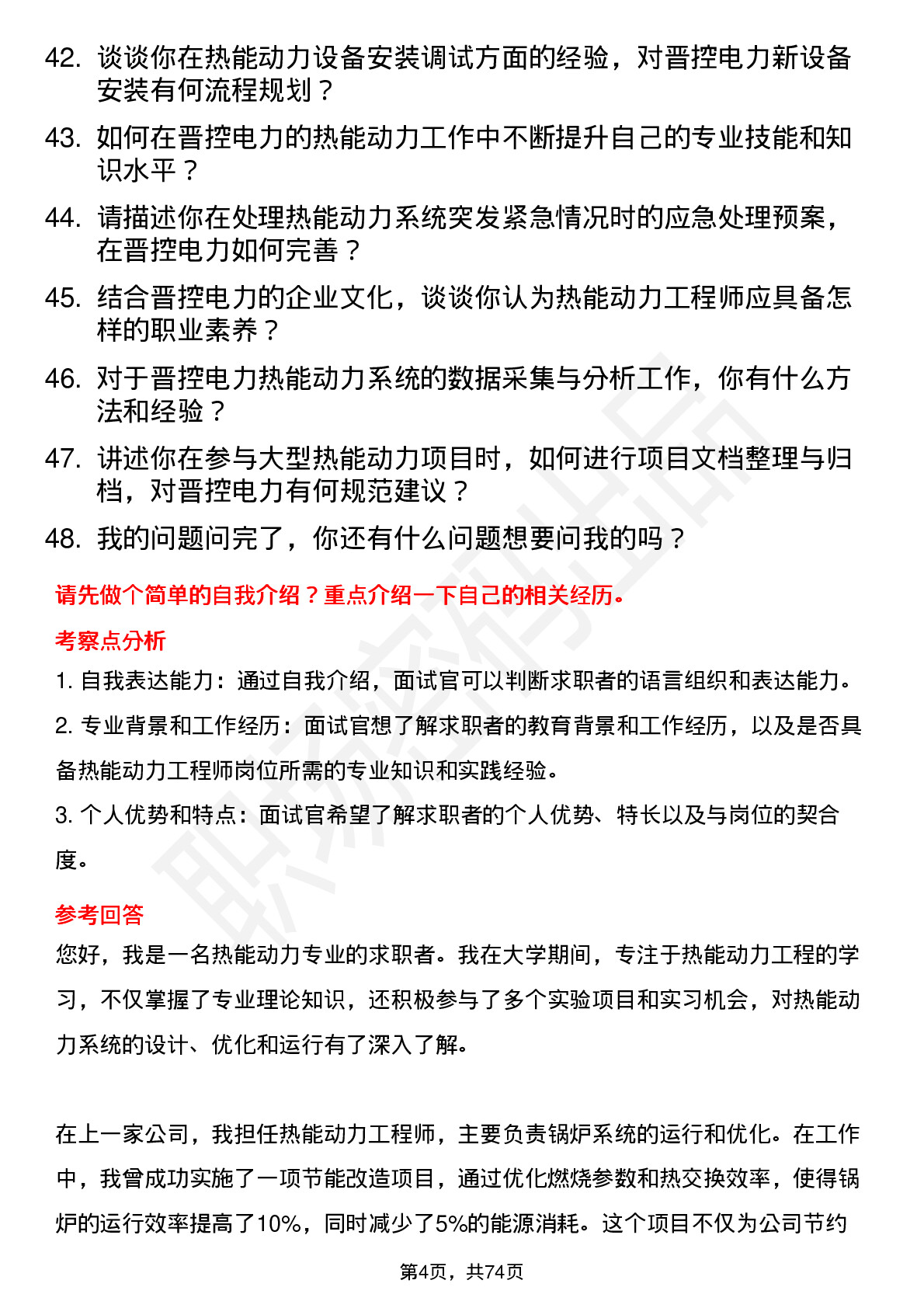 42. 谈谈你在热能动力设备安装调试方面的经验，对晋控电力新设备安装有何流程规划？

43. 如何在晋控电力的热能动力工作中不断提升自己的专业技能和知识水平？

44. 请描述你在处理热能动力系统突发紧急情况时的应急处理预案，在晋控电力如何完善？

45. 结合晋控电力的企业文化，谈谈你认为热能动力工程师应具备怎样的职业素养？

46. 对于晋控电力热能动力系统的数据采集与分析工作，你有什么方法和经验？

47. 讲述你在参与大型热能动力项目时，如何进行项目文档整理与归档，对晋控电力有何规范建议？

48. 我的问题问完了，你还有什么问题想要问我的吗？

请先做个简单的自我介绍？重点介绍一下自己的相关经历。

考察点分析

1. 自我表达能力：通过自我介绍，面试官可以判断求职者的语言组织和表达能力。

2. 专业背景和工作经历：面试官想了解求职者的教育背景和工作经历，以及是否具备热能动力工程师岗位所需的专业知识和实践经验。

3. 个人优势和特点：面试官希望了解求职者的个人优势、特长以及与岗位的契合度。

参考回答

您好，我是一名热能动力专业的求职者。我在大学期间，专注于热能动力工程的学习，不仅掌握了专业理论知识，还积极参与了多个实验项目和实习机会，对热能动力系统的设计、优化和运行有了深入了解。

在上一家公司，我担任热能动力工程师，主要负责锅炉系统的运行和优化。在工作中，我曾成功实施了一项节能改造项目，通过优化燃烧参数和热交换效率，使得锅炉的运行效率提高了10%，同时减少了5%的能源消耗。这个项目不仅为公司节约

第4页，共74页